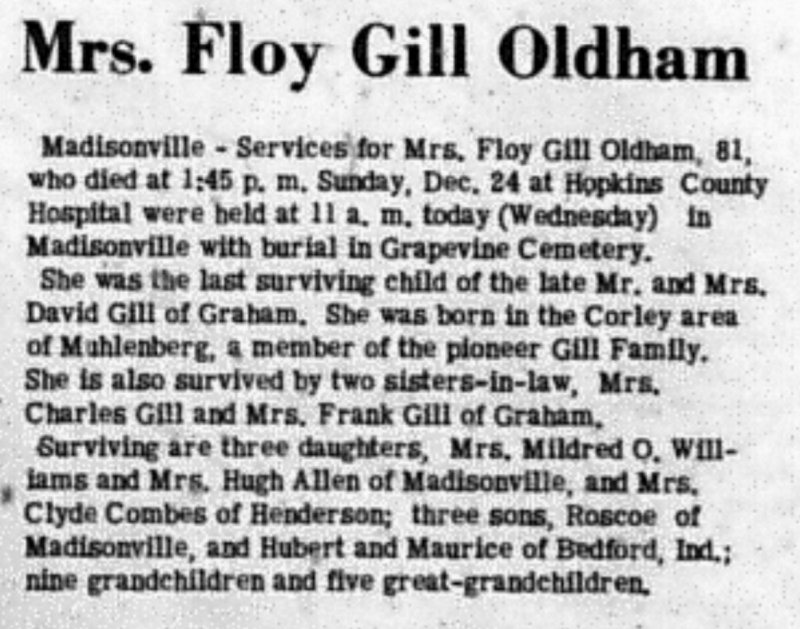 Mrs. Floy Gill Oldham

Madisonville - Services for Mrs. Floy Gill Oldham, 81, who died at 1:45 p. m. Sunday, Dec. 24 at Hopkins County Hospital were held at 11 a. m. today (Wednesday) in Madisonville with burial in Grapevine Cemetery.

She was the last surviving child of the late Mr. and Mrs. David Gill of Graham. She was born in the Corley area of Muhlenberg, a member of the pioneer Gill Family. She is also survived by two sisters-in-law, Mrs. Charles Gill and Mrs. Frank Gill of Graham.

Surviving are three daughters, Mrs. Mildred O. Williams and Mrs. Hugh Allen of Madisonville, and Mrs. Clyde Combes of Henderson; three sons, Roscoe of Madisonville, and Hubert and Maurice of Bedford, Ind.; nine grandchildren and five great-grandchildren.